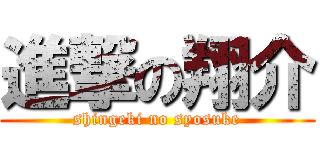 進撃の翔介
shingeki no syosuke